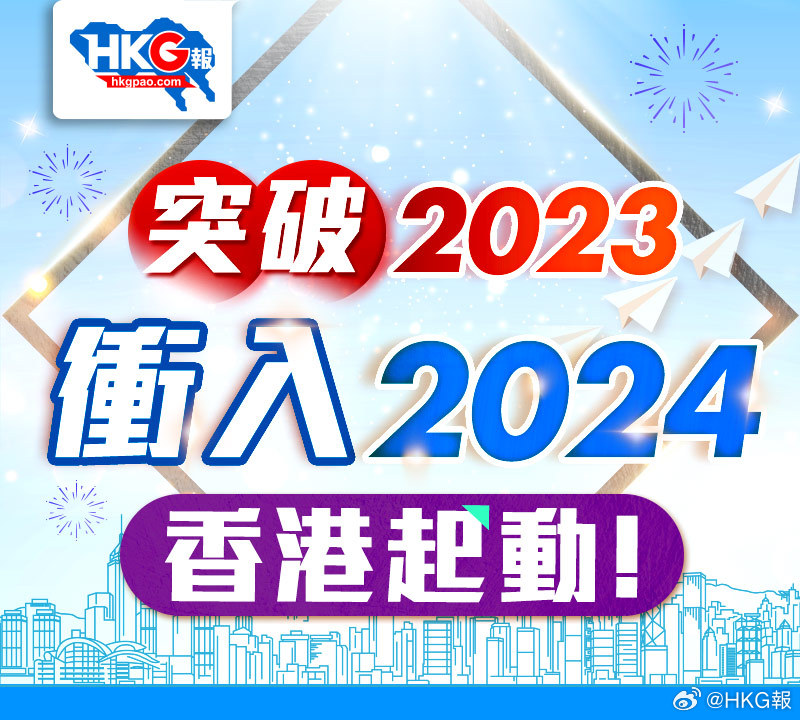 HKG報
hkgpao.com

突破2023
衝入2024
香港起動!

@HKG報